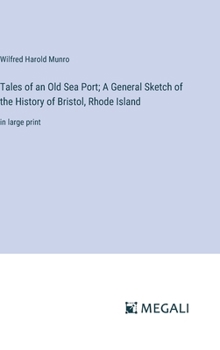 Wilfred Harold Munro

Tales of an Old Sea Port; A General Sketch of the History of Bristol, Rhode Island

in large print

MEGALI